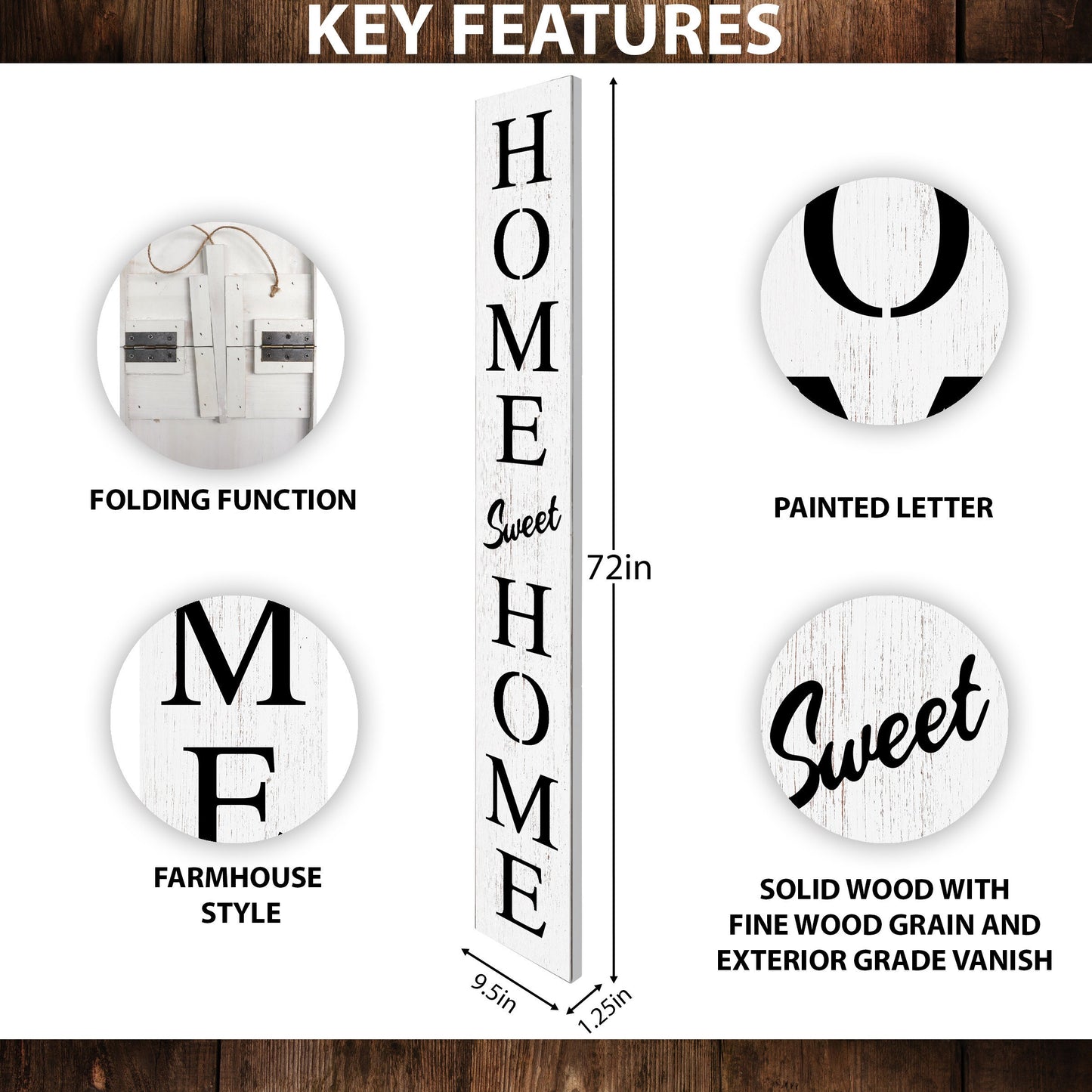 KEY FEATURES

FOLDING FUNCTION

FARMHOUSE
STYLE

HOME
Sweet
HOME

72in

9.5in

1.25in

PAINTED LETTER

Sweet

SOLID WOOD WITH
FINE WOOD GRAIN AND
EXTERIOR GRADE VANISH